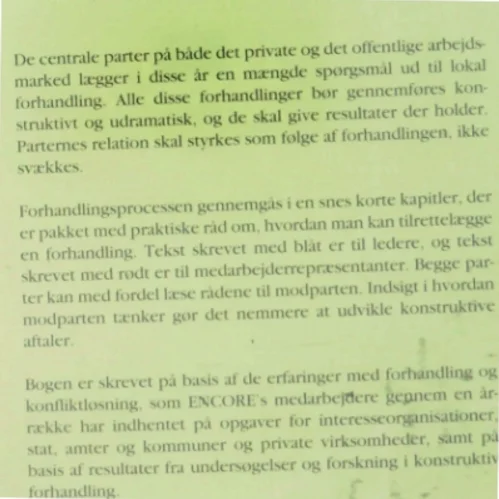 De centrale parter på både det private og det offentlige arbejdsmarked lægger i disse år en mængde spørgsmål ud til lokal forhandling. Alle disse forhandlinger bør gennemføres konstruktivt og udramatisk, og de skal give resultater der holder. Parternes relation skal styrkes som følge af forhandlingen, ikke svækkes.

Forhandlingsprocessen gennemgås i en snes korte kapitler, der er pakket med praktiske råd om, hvordan man kan tilrettelægge en forhandling. Tekst skrevet med blåt er til ledere, og tekst skrevet med rødt er til medarbejderrepræsentanter. Begge parter kan med fordel læse rådene til modparten. Indsigt i hvordan modparten tænker gør det nemmere at udvikle konstruktive aftaler.

Bogen er skrevet på basis af de erfaringer med forhandling og konfliktløsning, som ENCORE's medarbejdere gennem en årrække har indhentet på opgaver for interesseorganisationer, stat, amter og kommuner og private virksomheder, samt på basis af resultater fra undersøgelser og forskning i konstruktiv forhandling.